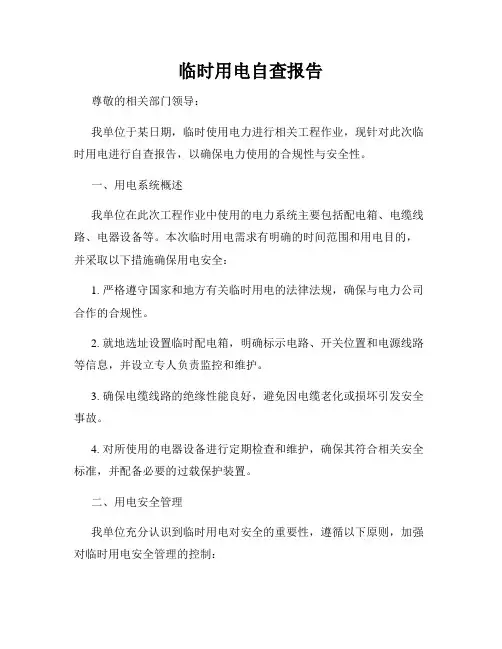 临时用电自查报告

尊敬的相关部门领导：

我单位于某日期，临时使用电力进行相关工程作业，现针对此次临时用电进行自查报告，以确保电力使用的合规性与安全性。

一、用电系统概述

我单位在此次工程作业中使用的电力系统主要包括配电箱、电缆线路、电器设备等。本次临时用电需求有明确的时间范围和用电目的，并采取以下措施确保用电安全：

1. 严格遵守国家和地方有关临时用电的法律法规，确保与电力公司合作的合规性。

2. 就地选址设置临时配电箱，明确标示电路、开关位置和电源线路等信息，并设立专人负责监控和维护。

3. 确保电缆线路的绝缘性能良好，避免因电缆老化或损坏引发安全事故。

4. 对所使用的电器设备进行定期检查和维护，确保其符合相关安全标准，并配备必要的过载保护装置。

二、用电安全管理

我单位充分认识到临时用电对安全的重要性，遵循以下原则，加强对临时用电安全管理的控制：